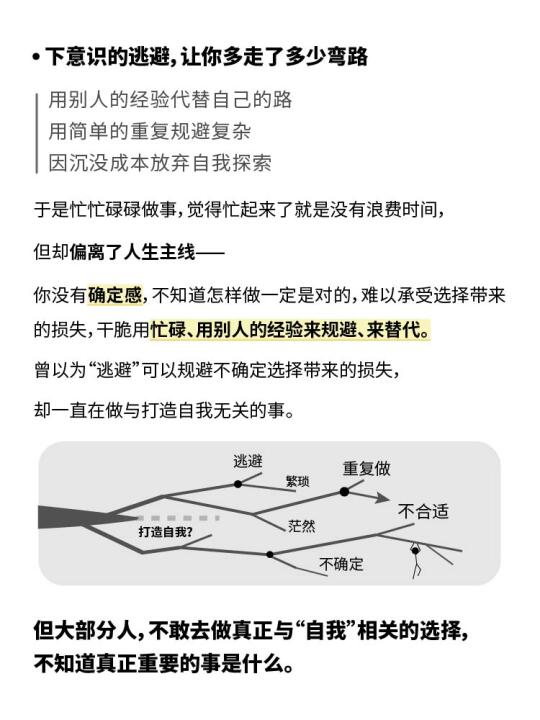 • 下意识的逃避，让你多走了多少弯路

用别人的经验代替自己的路
用简单的重复规避复杂
因沉没成本放弃自我探索

于是忙忙碌碌做事，觉得忙起来了就是没有浪费时间，

但却偏离了人生主线——

你没有确定感，不知道怎样做一定是对的，难以承受选择带来的损失，干脆用忙碌、用别人的经验来规避、来替代。

曾以为“逃避”可以规避不确定选择带来的损失，

却一直在做与打造自我无关的事。

逃避
繁琐
重复做
不合适
打造自我？
茫然
不确定

但大部分人，不敢去做真正与“自我”相关的选择，
不知道真正重要的事是什么。